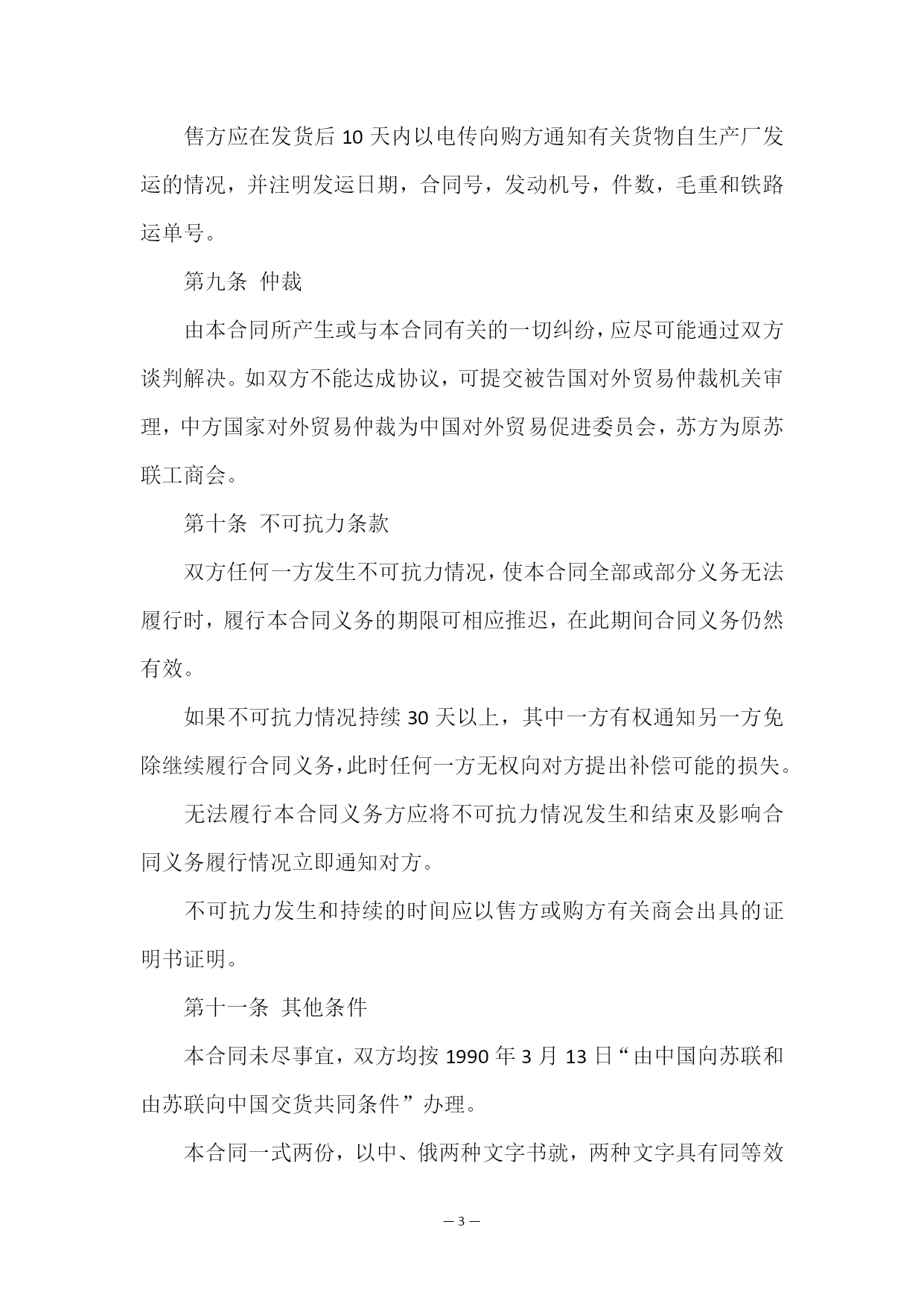 售方应在发货后 10 天内以电传向购方通知有关货物自生产厂发运的情况，并注明发运日期，合同号，发动机号，件数，毛重和铁路运单号。

第九条 仲裁

由本合同所产生或与本合同有关的一切纠纷，应尽可能通过双方谈判解决。如双方不能达成协议，可提交被告国对外贸易仲裁机关审理，中方国家对外贸易仲裁为中国对外贸易促进委员会，苏方为原苏联工商会。

第十条 不可抗力条款

双方任何一方发生不可抗力情况，使本合同全部或部分义务无法履行时，履行本合同义务的期限可相应推迟，在此期间合同义务仍然有效。

如果不可抗力情况持续 30 天以上，其中一方有权通知另一方免除继续履行合同义务，此时任何一方无权向对方提出补偿可能的损失。

无法履行本合同义务方应将不可抗力情况发生和结束及影响合同义务履行情况立即通知对方。

不可抗力发生和持续的时间应以售方或购方有关商会出具的证明书证明。

第十一条 其他条件

本合同未尽事宜，双方均按 1990 年 3 月 13 日“由中国向苏联和由苏联向中国交货共同条件”办理。

本合同一式两份，以中、俄两种文字书就，两种文字具有同等效

— 3 —